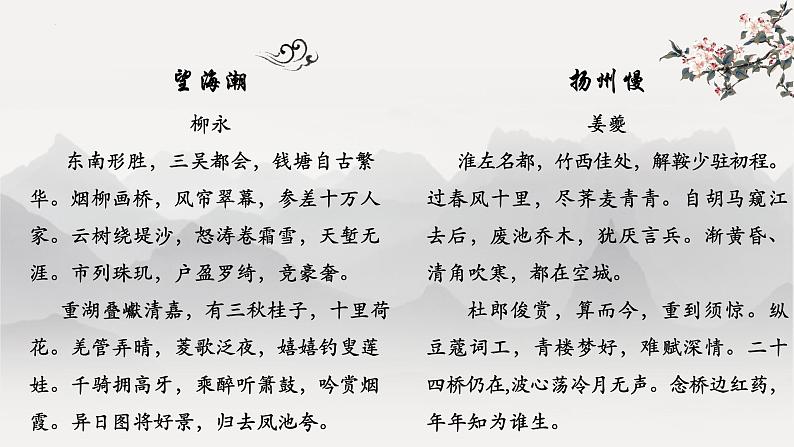 望海潮

柳永

东南形胜，三吴都会，钱塘自古繁华。烟柳画桥，风帘翠幕，参差十万人家。云树绕堤沙，怒涛卷霜雪，天堑无涯。市列珠玑，户盈罗绮，竞豪奢。

重湖叠巘清嘉，有三秋桂子，十里荷花。羌管弄晴，菱歌泛夜，嬉嬉钓叟莲娃。千骑拥高牙，乘醉听箫鼓，吟赏烟霞。异日图将好景，归去凤池夸。

扬州慢

姜夔

淮左名都，竹西佳处，解鞍少驻初程。过春风十里，尽荠麦青青。自胡马窥江去后，废池乔木，犹厌言兵。渐黄昏、清角吹寒，都在空城。

杜郎俊赏，算而今，重到须惊。纵豆蔻词工，青楼梦好，难赋深情。二十四桥仍在,波心荡冷月无声。念桥边红药，年年知为谁生。